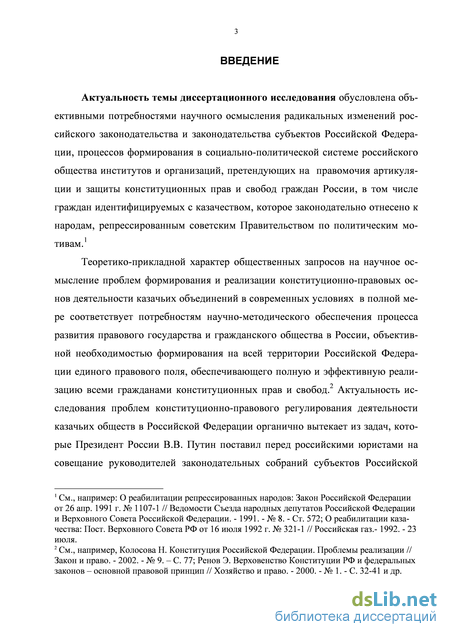 3

ВВЕДЕНИЕ

Актуальность темы диссертационного исследования обусловлена объективными потребностями научного осмысления радикальных изменений российского законодательства и законодательства субъектов Российской Федерации, процессов формирования в социально-политической системе российского общества институтов и организаций, претендующих на правомочия артикуляции и защиты конституционных прав и свобод граждан России, в том числе граждан идентифицируемых с казачеством, которое законодательно отнесено к народам, репрессированным советским Правительством по политическим мотивам.$^1$

Теоретико-прикладной характер общественных запросов на научное осмысление проблем формирования и реализации конституционно-правовых основ деятельности казачьих объединений в современных условиях в полной мере соответствует потребностям научно-методического обеспечения процесса развития правового государства и гражданского общества в России, объективной необходимостью формирования на всей территории Российской Федерации единого правового поля, обеспечивающего полную и эффективную реализацию всеми гражданами конституционных прав и свобод.$^2$ Актуальность исследования проблем конституционно-правового регулирования деятельности казачьих обществ в Российской Федерации органично вытекает из задач, которые Президент России В.В. Путин поставил перед российскими юристами на совещание руководителей законодательных собраний субъектов Российской

$^1$ См., например: О реабилитации репрессированных народов: Закон Российской Федерации от 26 апр. 1991 г. № 1107-1 // Ведомости Съезда народных депутатов Российской Федерации и Верховного Совета Российской Федерации. - 1991. - № 8. - Ст. 572; О реабилитации казачества: Пост. Верховного Совета РФ от 16 июля 1992 г. № 321-1 // Российская газ.- 1992. - 23 июля.
$^2$ См., например, Колосова Н. Конституция Российской Федерации. Проблемы реализации // Закон и право. - 2002. - № 9. – С. 77; Ренов Э. Верховенство Конституции РФ и федеральных законов – основной правовой принцип // Хозяйство и право. - 2000. - № 1. - С. 32-41 и др.

dsLib.net
библиотека диссертаций